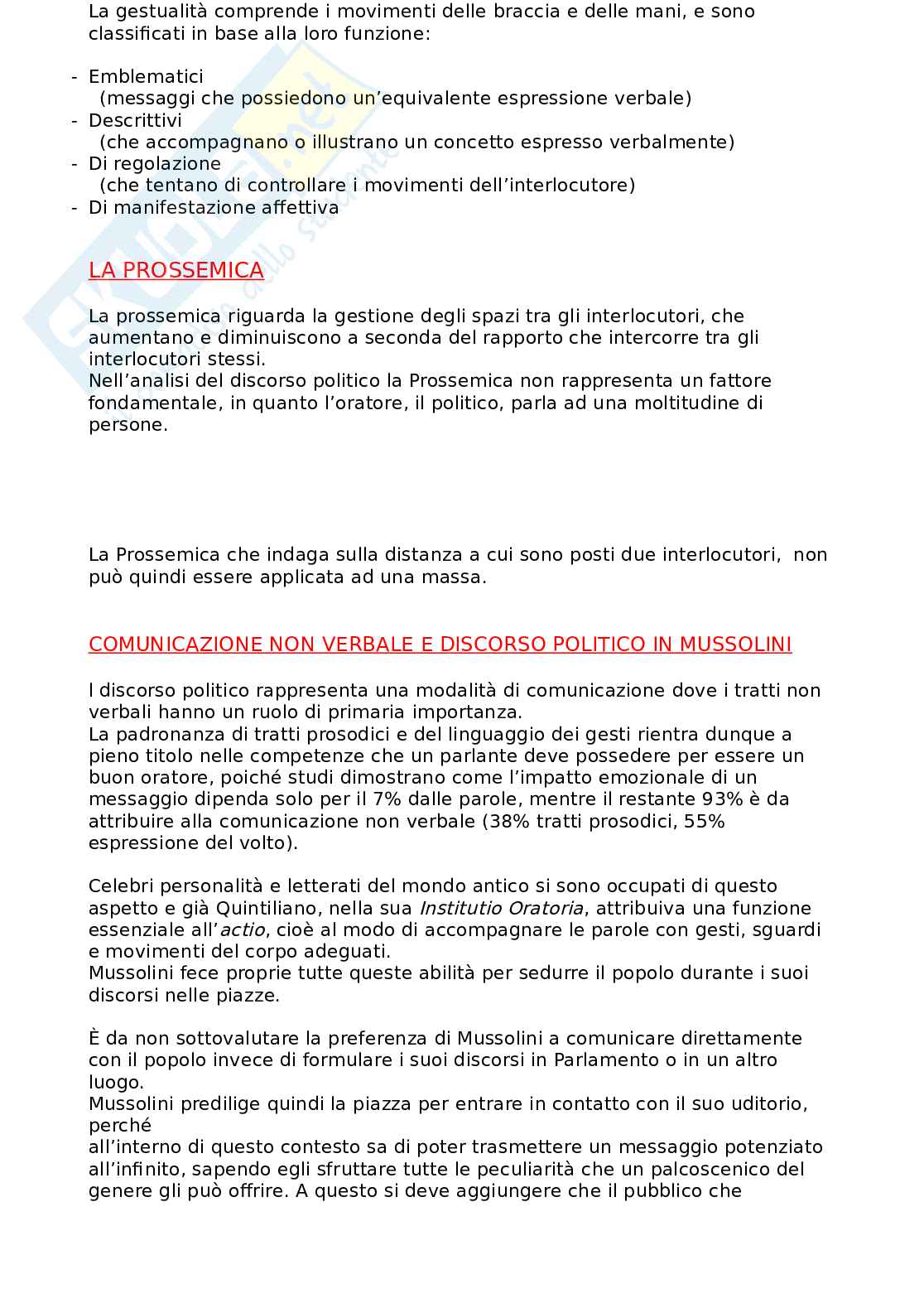 La gestualità comprende i movimenti delle braccia e delle mani, e sono classificati in base alla loro funzione:

- Emblematici
(messaggi che possiedono un'equivalente espressione verbale)
- Descrittivi
(che accompagnano o illustrano un concetto espresso verbalmente)
- Di regolazione
(che tentano di controllare i movimenti dell'interlocutore)
- Di manifestazione affettiva

LA PROSSEMICA

La prossemica riguarda la gestione degli spazi tra gli interlocutori, che aumentano e diminuiscono a seconda del rapporto che intercorre tra gli interlocutori stessi.
Nell'analisi del discorso politico la Prossemica non rappresenta un fattore fondamentale, in quanto l'oratore, il politico, parla ad una moltitudine di persone.

La Prossemica che indaga sulla distanza a cui sono posti due interlocutori, non può quindi essere applicata ad una massa.

COMUNICAZIONE NON VERBALE E DISCORSO POLITICO IN MUSSOLINI

l discorso politico rappresenta una modalità di comunicazione dove i tratti non verbali hanno un ruolo di primaria importanza.
La padronanza di tratti prosodici e del linguaggio dei gesti rientra dunque a pieno titolo nelle competenze che un parlante deve possedere per essere un buon oratore, poiché studi dimostrano come l'impatto emozionale di un messaggio dipenda solo per il 7% dalle parole, mentre il restante 93% è da attribuire alla comunicazione non verbale (38% tratti prosodici, 55% espressione del volto).

Celebri personalità e letterati del mondo antico si sono occupati di questo aspetto e già Quintiliano, nella sua Institutio Oratoria, attribuiva una funzione essenziale all'actio, cioè al modo di accompagnare le parole con gesti, sguardi e movimenti del corpo adeguati.
Mussolini fece proprie tutte queste abilità per sedurre il popolo durante i suoi discorsi nelle piazze.

È da non sottovalutare la preferenza di Mussolini a comunicare direttamente con il popolo invece di formulare i suoi discorsi in Parlamento o in un altro luogo.
Mussolini predilige quindi la piazza per entrare in contatto con il suo uditorio, perché
all'interno di questo contesto sa di poter trasmettere un messaggio potenziato all'infinito, sapendo egli sfruttare tutte le peculiarità che un palcoscenico del genere gli può offrire. A questo si deve aggiungere che il pubblico che